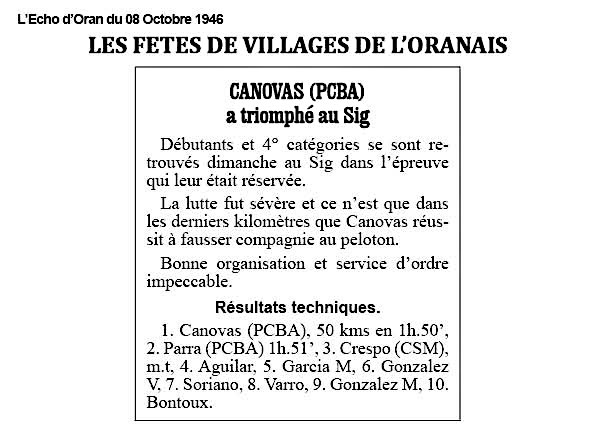 L'Echo d'Oran du 08 Octobre 1946

LES FETES DE VILLAGES DE L'ORANAIS

CANOVAS (PCBA)
a triomphé au Sig

Débutants et 4° catégories se sont retrouvés dimanche au Sig dans l'épreuve qui leur était réservée.

La lutte fut sévère et ce n'est que dans les derniers kilomètres que Canovas réussit à fausser compagnie au peloton.

Bonne organisation et service d'ordre impeccable.

Résultats techniques.

1. Canovas (PCBA), 50 kms en 1h.50', 2. Parra (PCBA) 1h.51', 3. Crespo (CSM), m.t, 4. Aguilar, 5. Garcia M, 6. Gonzalez V, 7. Soriano, 8. Varro, 9. Gonzalez M, 10. Bontoux.